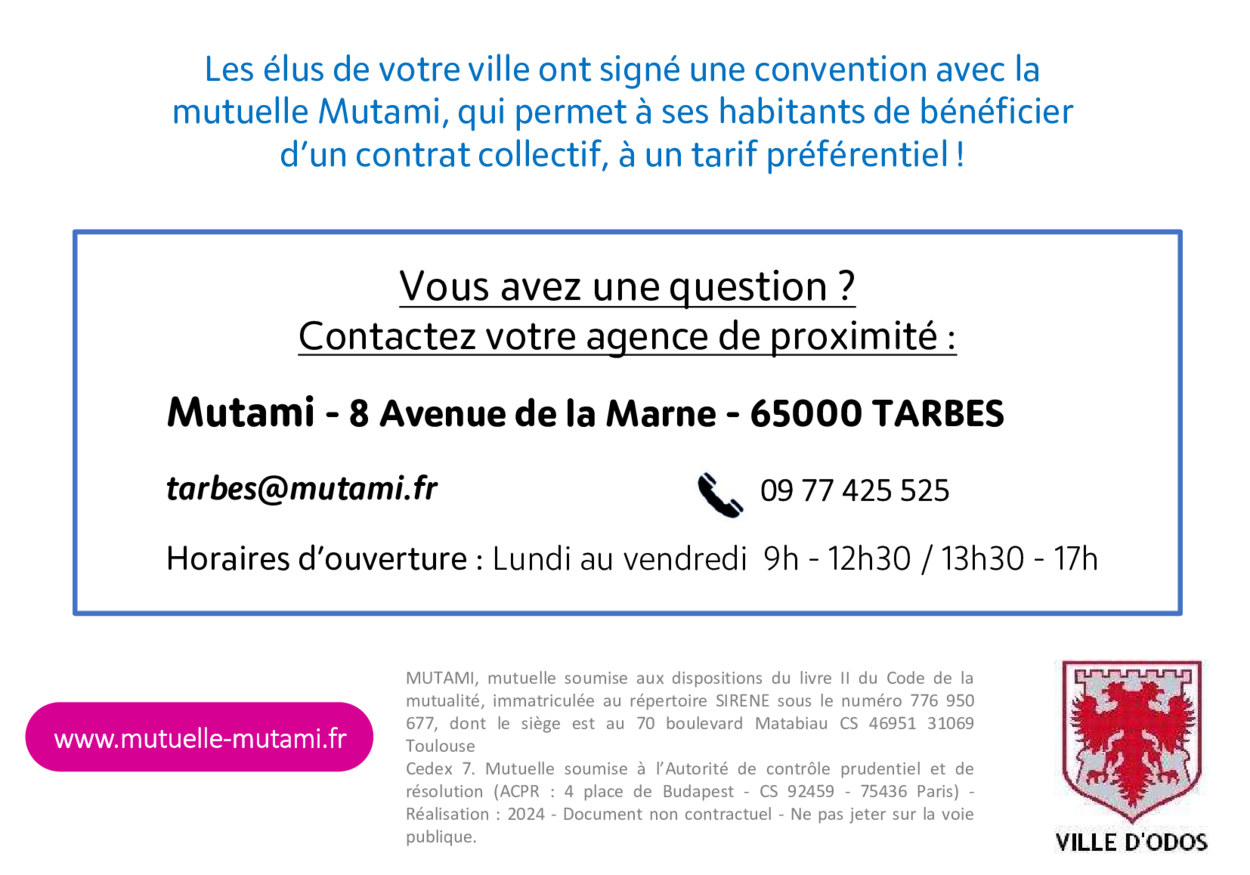 Les élus de votre ville ont signé une convention avec la mutuelle Mutami, qui permet à ses habitants de bénéficier d'un contrat collectif, à un tarif préférentiel !

Vous avez une question ?
Contactez votre agence de proximité :

Mutami - 8 Avenue de la Marne - 65000 TARBES

tarbes@mutami.fr

09 77 425 525

Horaires d'ouverture : Lundi au vendredi 9h - 12h30 / 13h30 - 17h

www.mutuelle-mutami.fr

MUTAMI, mutuelle soumise aux dispositions du livre II du Code de la mutualité, immatriculée au répertoire SIRENE sous le numéro 776 950 677, dont le siège est au 70 boulevard Matabiau CS 46951 31069 Toulouse
Cedex 7. Mutuelle soumise à l'Autorité de contrôle prudentiel et de résolution (ACPR : 4 place de Budapest - CS 92459 - 75436 Paris) - Réalisation : 2024 - Document non contractuel - Ne pas jeter sur la voie publique.

VILLE D'ODOS